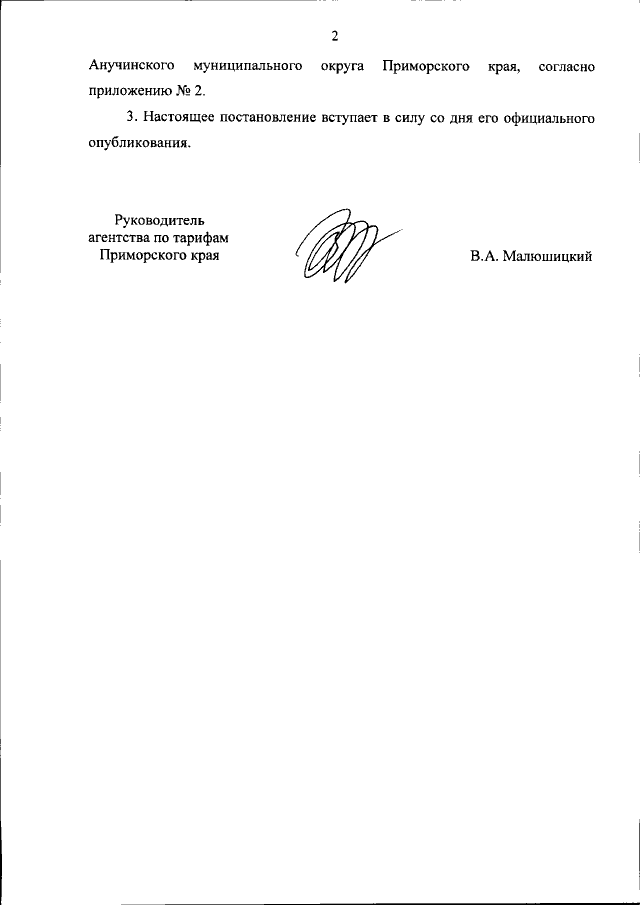 2

Анучинского муниципального округа Приморского края, согласно приложению № 2.

3. Настоящее постановление вступает в силу со дня его официального опубликования.

Руководитель
агентства по тарифам
Приморского края

В.А. Малюшицкий